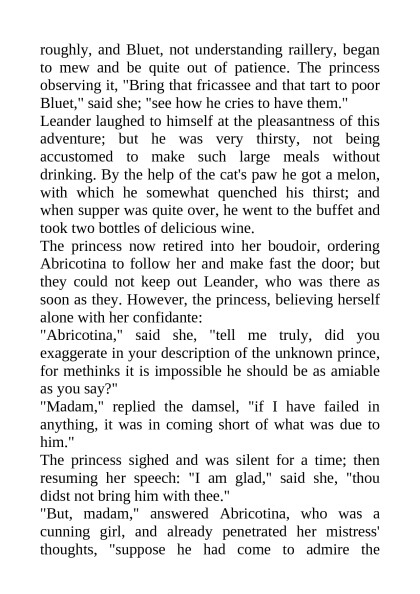 roughly, and Bluet, not understanding raillery, began to mew and be quite out of patience. The princess observing it, "Bring that fricassee and that tart to poor Bluet," said she; "see how he cries to have them."
Leander laughed to himself at the pleasantness of this adventure; but he was very thirsty, not being accustomed to make such large meals without drinking. By the help of the cat's paw he got a melon, with which he somewhat quenched his thirst; and when supper was quite over, he went to the buffet and took two bottles of delicious wine.
The princess now retired into her boudoir, ordering Abricotina to follow her and make fast the door; but they could not keep out Leander, who was there as soon as they. However, the princess, believing herself alone with her confidante:
"Abricotina," said she, "tell me truly, did you exaggerate in your description of the unknown prince, for methinks it is impossible he should be as amiable as you say?"
"Madam," replied the damsel, "if I have failed in anything, it was in coming short of what was due to him."
The princess sighed and was silent for a time; then resuming her speech: "I am glad," said she, "thou didst not bring him with thee."
"But, madam," answered Abricotina, who was a cunning girl, and already penetrated her mistress' thoughts, "suppose he had come to admire the